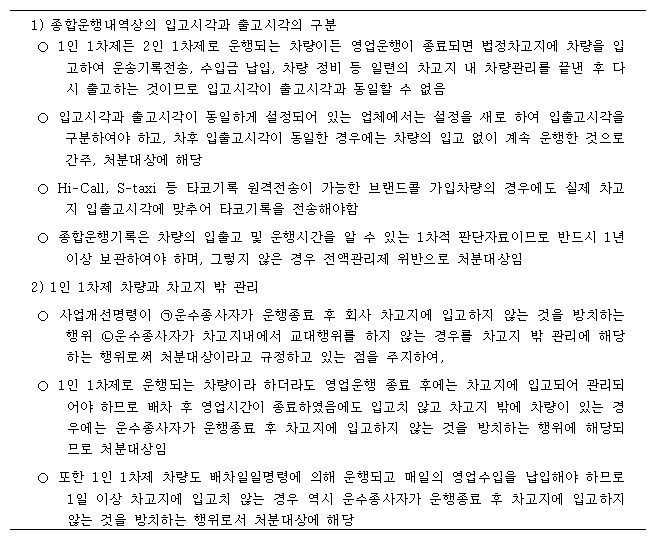 1) 종합운행내역상의 입고시각과 출고시각의 구분

○ 1인 1차제든 2인 1차제로 운행되는 차량이든 영업운행이 종료되면 법정차고지에 차량을 입고하여 운송기록전송, 수입금 납입, 차량 정비 등 일련의 차고지 내 차량관리를 끝낸 후 다시 출고하는 것이므로 입고시각이 출고시각과 동일할 수 없음

○ 입고시각과 출고시각이 동일하게 설정되어 있는 업체에서는 설정을 새로 하여 입출고시각을 구분하여야 하고, 차후 입출고시각이 동일한 경우에는 차량의 입고 없이 계속 운행한 것으로 간주, 처분대상에 해당

○ Hi-Call, S-taxi 등 타코기록 원격전송이 가능한 브랜드콜 가입차량의 경우에도 실제 차고지 입출고시각에 맞추어 타코기록을 전송해야함

○ 종합운행기록은 차량의 입출고 및 운행시간을 알 수 있는 1차적 판단자료이므로 반드시 1년 이상 보관하여야 하며, 그렇지 않은 경우 전액관리제 위반으로 처분대상임

2) 1인 1차제 차량과 차고지 밖 관리

○ 사업개선명령이 ㉠운수종사자가 운행종료 후 회사 차고지에 입고하지 않는 것을 방치하는 행위 ㉡운수종사자가 차고지내에서 교대행위를 하지 않는 경우를 차고지 밖 관리에 해당하는 행위로써 처분대상이라고 규정하고 있는 점을 주지하여,

○ 1인 1차제로 운행되는 차량이라 하더라도 영업운행 종료 후에는 차고지에 입고되어 관리되어야 하므로 배차 후 영업시간이 종료하였음에도 입고치 않고 차고지 밖에 차량이 있는 경우에는 운수종사자가 운행종료 후 차고지에 입고하지 않는 것을 방치하는 행위에 해당되므로 처분대상임

○ 또한 1인 1차제 차량도 배차일일명령에 의해 운행되고 매일의 영업수입을 납입해야 하므로 1일 이상 차고지에 입고치 않는 경우 역시 운수종사자가 운행종료 후 차고지에 입고하지 않는 것을 방치하는 행위로서 처분대상에 해당